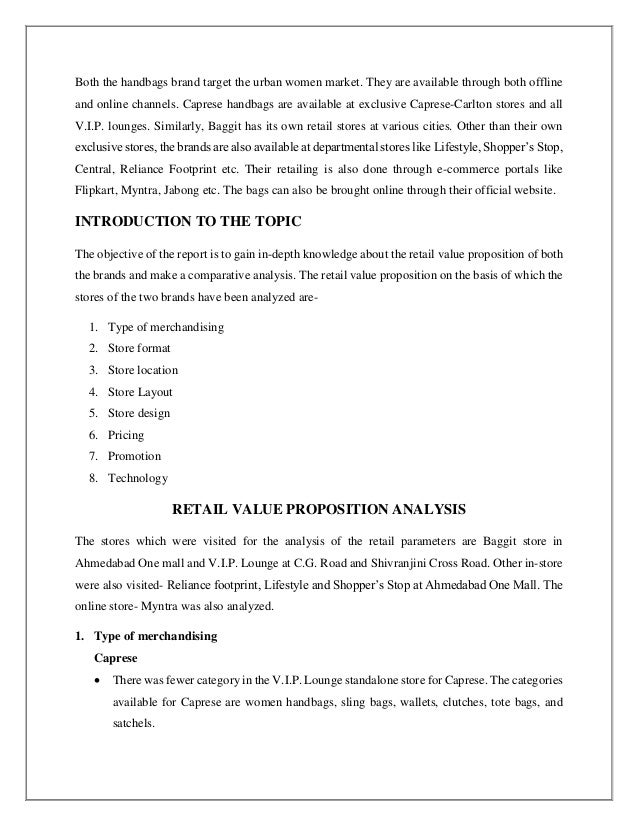 Both the handbags brand target the urban women market. They are available through both offline and online channels. Caprese handbags are available at exclusive Caprese-Carlton stores and all V.I.P. lounges. Similarly, Baggit has its own retail stores at various cities. Other than their own exclusive stores, the brands are also available at departmental stores like Lifestyle, Shopper's Stop, Central, Reliance Footprint etc. Their retailing is also done through e-commerce portals like Flipkart, Myntra, Jabong etc. The bags can also be brought online through their official website.

INTRODUCTION TO THE TOPIC

The objective of the report is to gain in-depth knowledge about the retail value proposition of both the brands and make a comparative analysis. The retail value proposition on the basis of which the stores of the two brands have been analyzed are-

1. Type of merchandising
2. Store format
3. Store location
4. Store Layout
5. Store design
6. Pricing
7. Promotion
8. Technology

RETAIL VALUE PROPOSITION ANALYSIS

The stores which were visited for the analysis of the retail parameters are Baggit store in Ahmedabad One mall and V.I.P. Lounge at C.G. Road and Shivranjini Cross Road. Other in-store were also visited- Reliance footprint, Lifestyle and Shopper's Stop at Ahmedabad One Mall. The online store- Myntra was also analyzed.

1. Type of merchandising

Caprese

• There was fewer category in the V.I.P. Lounge standalone store for Caprese. The categories available for Caprese are women handbags, sling bags, wallets, clutches, tote bags, and satchels.